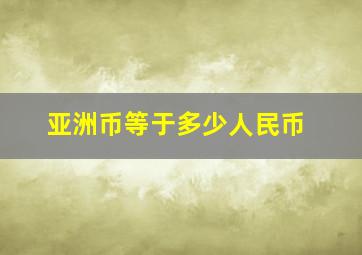 亚洲币等于多少人民币